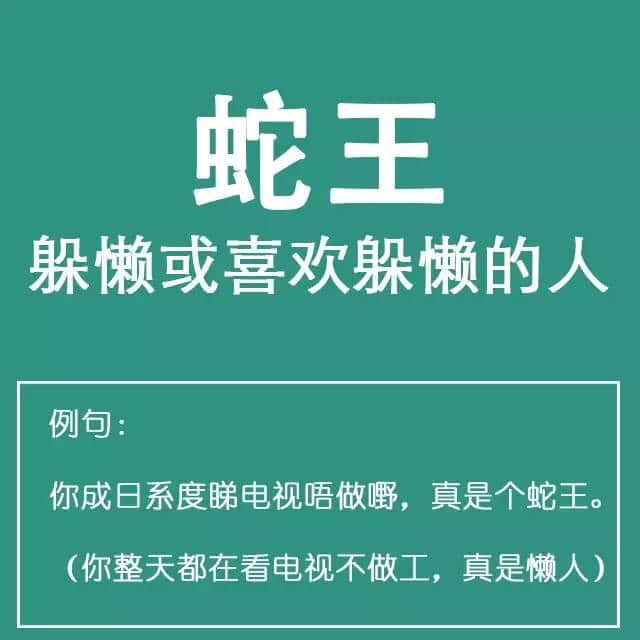 蛇王
躲懒或喜欢躲懒的人

例句：

你成日系度睇电视唔做嘢，真是个蛇王。

（你整天都在看电视不做工，真是懒人）